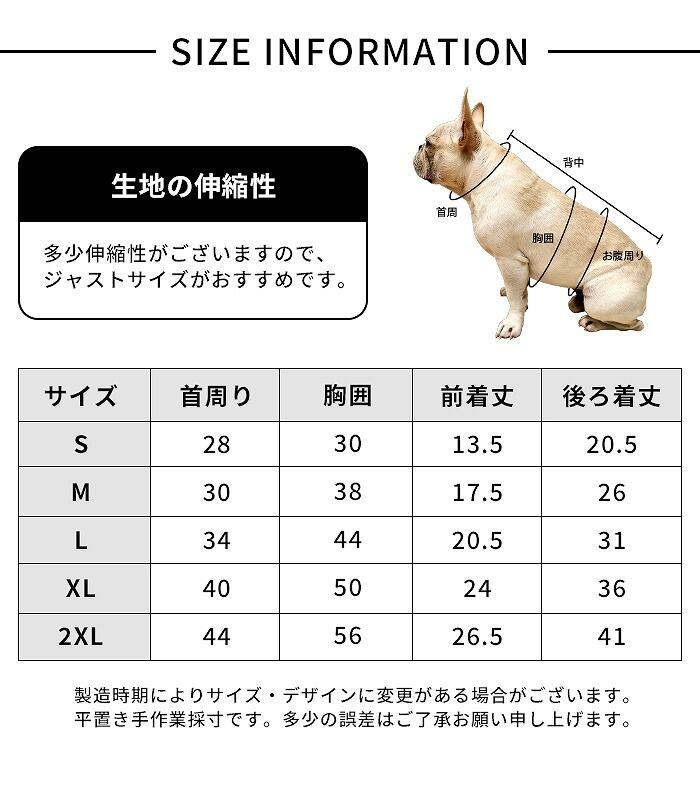 SIZE INFORMATION

生地の伸縮性

多少伸縮性がございますので、ジャストサイズがおすすめです。

背中
首周
胸囲
お腹周り

| サイズ | 首周り | 胸囲 | 前着丈 | 後ろ着丈 |
|---|---|---|---|---|
| S | 28 | 30 | 13.5 | 20.5 |
| M | 30 | 38 | 17.5 | 26 |
| L | 34 | 44 | 20.5 | 31 |
| XL | 40 | 50 | 24 | 36 |
| 2XL | 44 | 56 | 26.5 | 41 |

製造時期によりサイズ・デザインに変更がある場合がございます。
平置き手作業採寸です。多少の誤差はご了承お願い申し上げます。